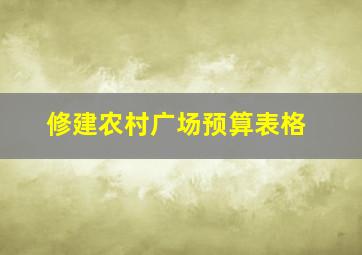 修建农村广场预算表格